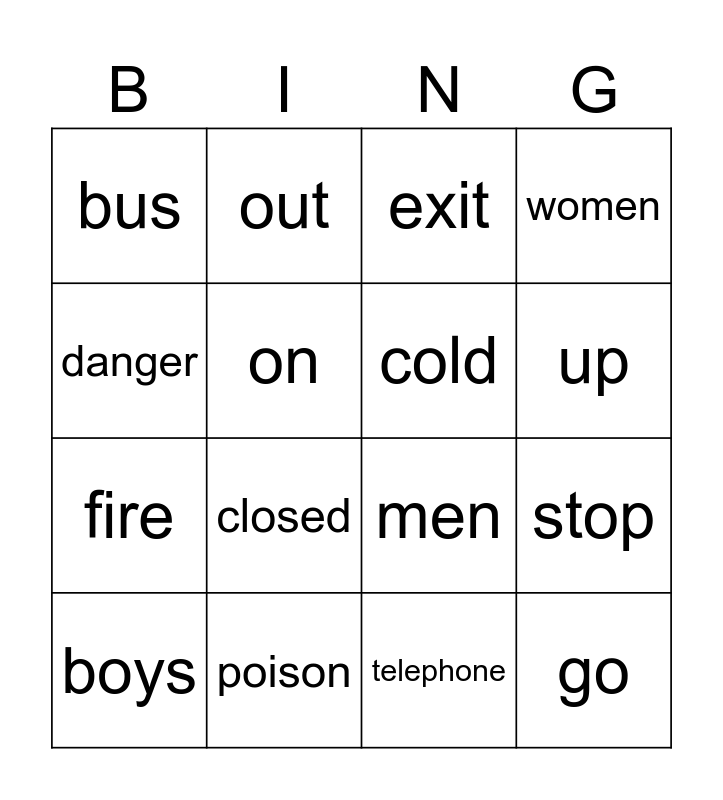 | B | I | N | G |
|---|---|---|---|
| bus | out | exit | women |
| danger | on | cold | up |
| fire | closed | men | stop |
| boys | poison | telephone | go |